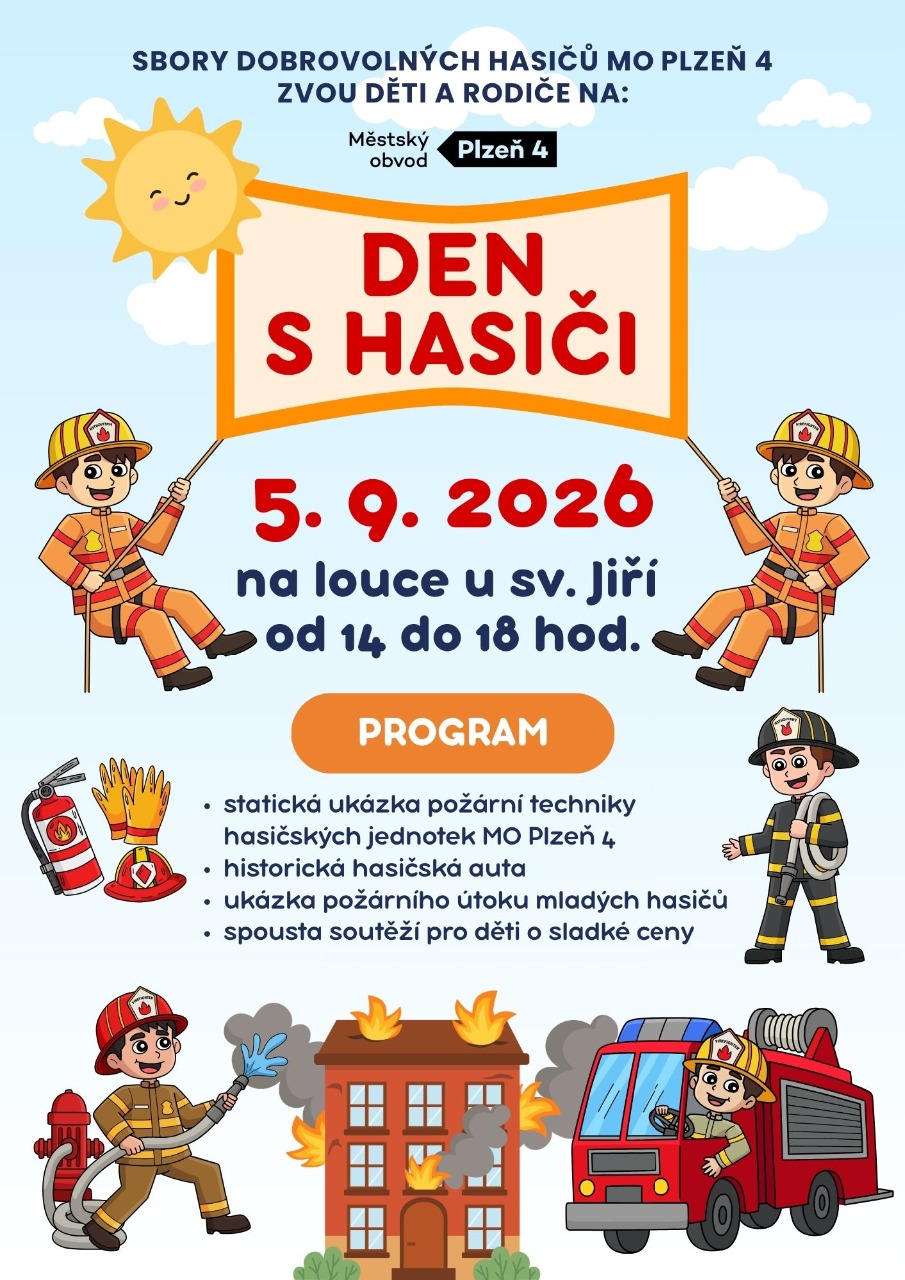 SBORY DOBROVOLNÝCH HASIČŮ MO PLZEŇ 4
ZVOU DĚTI A RODIČE NA:

Městský obvod
Plzeň 4

DEN
S HASIČI

5. 9. 2026
na louce u sv. Jiří
od 14 do 18 hod.

PROGRAM

• statická ukázka požární techniky hasičských jednotek MO Plzeň 4
• historická hasičská auta
• ukázka požárního útoku mladých hasičů
• spousta soutěží pro děti o sladké ceny